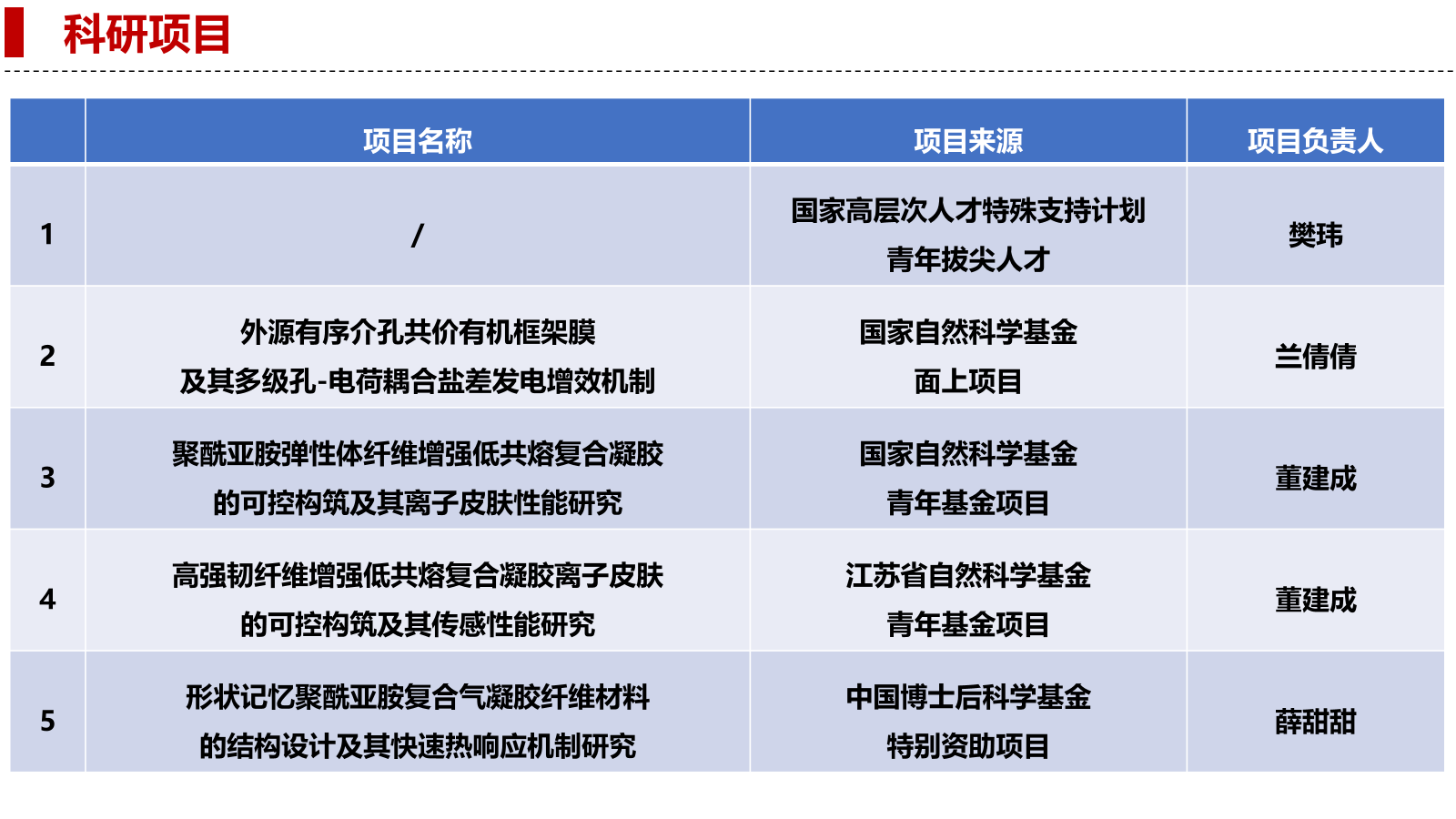 科研项目

|  | 项目名称 | 项目来源 | 项目负责人 |
|---|---|---|---|
| 1 | / | 国家高层次人才特殊支持计划青年拔尖人才 | 樊玮 |
| 2 | 外源有序介孔共价有机框架膜及其多级孔-电荷耦合盐差发电增效机制 | 国家自然科学基金面上项目 | 兰倩倩 |
| 3 | 聚酰亚胺弹性体纤维增强低共熔复合凝胶的可控构筑及其离子皮肤性能研究 | 国家自然科学基金青年基金项目 | 董建成 |
| 4 | 高强韧纤维增强低共熔复合凝胶离子皮肤的可控构筑及其传感性能研究 | 江苏省自然科学基金青年基金项目 | 董建成 |
| 5 | 形状记忆聚酰亚胺复合气凝胶纤维材料的结构设计及其快速热响应机制研究 | 中国博士后科学基金特别资助项目 | 薛甜甜 |